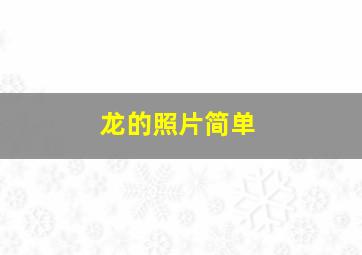 龙的照片简单